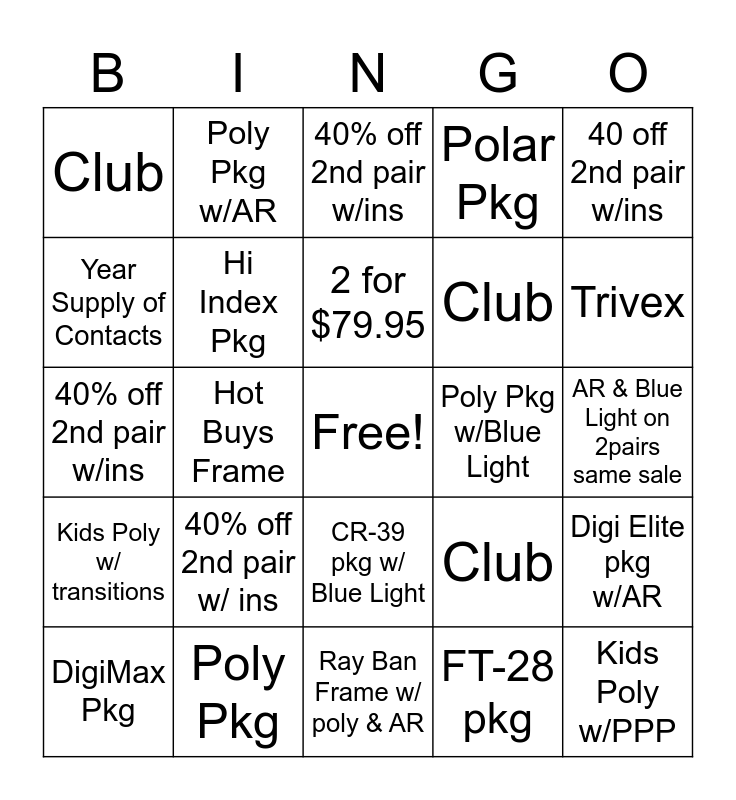 | B | I | N | G | O |
|---|---|---|---|---|
| Club | Poly Pkg w/AR | 40% off 2nd pair w/ins | Polar Pkg | 40 off 2nd pair w/ins |
| Year Supply of Contacts | Hi Index Pkg | 2 for $79.95 | Club | Trivex |
| 40% off 2nd pair w/ins | Hot Buys Frame | Free! | Poly Pkg w/Blue Light | AR & Blue Light on 2pairs same sale |
| Kids Poly w/ transitions | 40% off 2nd pair w/ ins | CR-39 pkg w/ Blue Light | Club | Digi Elite pkg w/AR |
| DigiMax Pkg | Poly Pkg | Ray Ban Frame w/ poly & AR | FT-28 pkg | Kids Poly w/PPP |